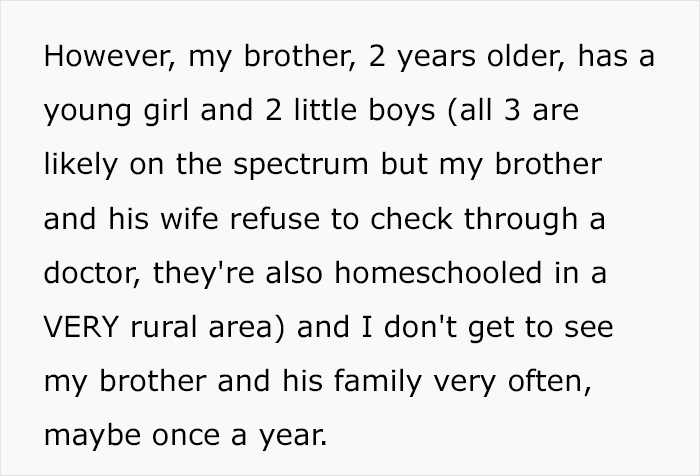 However, my brother, 2 years older, has a young girl and 2 little boys (all 3 are likely on the spectrum but my brother and his wife refuse to check through a doctor, they're also homeschooled in a VERY rural area) and I don't get to see my brother and his family very often, maybe once a year.